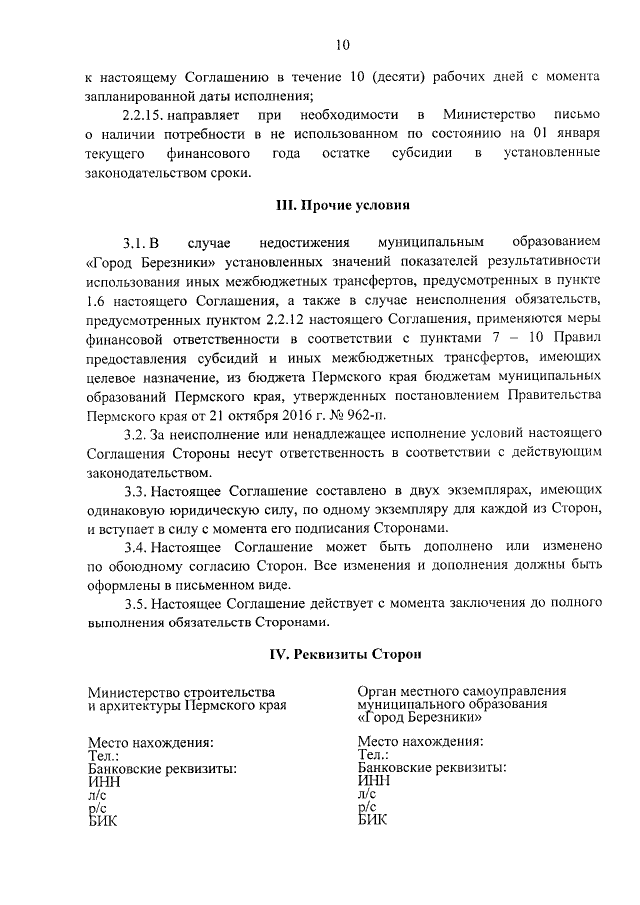 10

к настоящему Соглашению в течение 10 (десяти) рабочих дней с момента запланированной даты исполнения;

2.2.15. направляет при необходимости в Министерство письмо о наличии потребности в не использованном по состоянию на 01 января текущего финансового года остатке субсидии в установленные законодательством сроки.

III. Прочие условия

3.1. В случае недостижения муниципальным образованием «Город Березники» установленных значений показателей результативности использования иных межбюджетных трансфертов, предусмотренных в пункте 1.6 настоящего Соглашения, а также в случае неисполнения обязательств, предусмотренных пунктом 2.2.12 настоящего Соглашения, применяются меры финансовой ответственности в соответствии с пунктами 7 – 10 Правил предоставления субсидий и иных межбюджетных трансфертов, имеющих целевое назначение, из бюджета Пермского края бюджетам муниципальных образований Пермского края, утвержденных постановлением Правительства Пермского края от 21 октября 2016 г. № 962-п.

3.2. За неисполнение или ненадлежащее исполнение условий настоящего Соглашения Стороны несут ответственность в соответствии с действующим законодательством.

3.3. Настоящее Соглашение составлено в двух экземплярах, имеющих одинаковую юридическую силу, по одному экземпляру для каждой из Сторон, и вступает в силу с момента его подписания Сторонами.

3.4. Настоящее Соглашение может быть дополнено или изменено по обоюдному согласию Сторон. Все изменения и дополнения должны быть оформлены в письменном виде.

3.5. Настоящее Соглашение действует с момента заключения до полного выполнения обязательств Сторонами.

IV. Реквизиты Сторон

Министерство строительства и архитектуры Пермского края

Место нахождения:
Тел.:
Банковские реквизиты:
ИНН
л/с
р/с
БИК

Орган местного самоуправления муниципального образования «Город Березники»

Место нахождения:
Тел.:
Банковские реквизиты:
ИНН
л/с
р/с
БИК